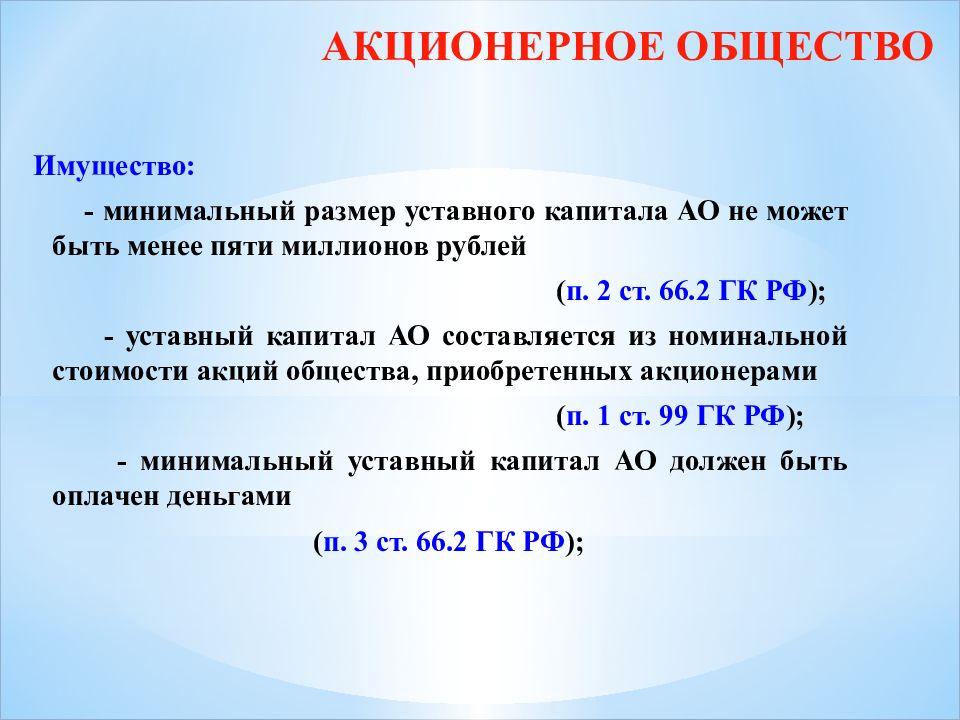 АКЦИОНЕРНОЕ ОБЩЕСТВО

Имущество:

- минимальный размер уставного капитала АО не может быть менее пяти миллионов рублей

(п. 2 ст. 66.2 ГК РФ);

- уставный капитал АО составляется из номинальной стоимости акций общества, приобретенных акционерами

(п. 1 ст. 99 ГК РФ);

- минимальный уставный капитал АО должен быть оплачен деньгами

(п. 3 ст. 66.2 ГК РФ);